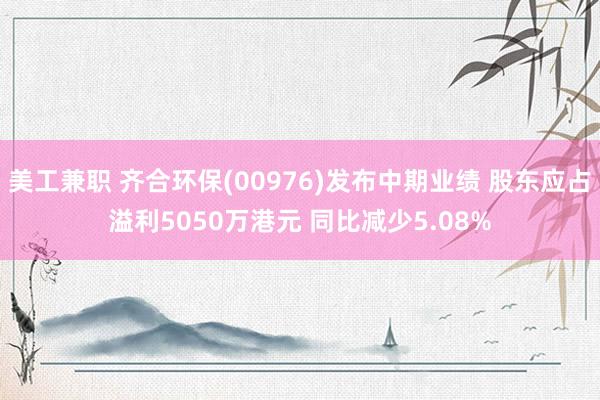 美工兼职 齐合环保(00976)发布中期业绩 股东应占溢利5050万港元 同比减少5.08%